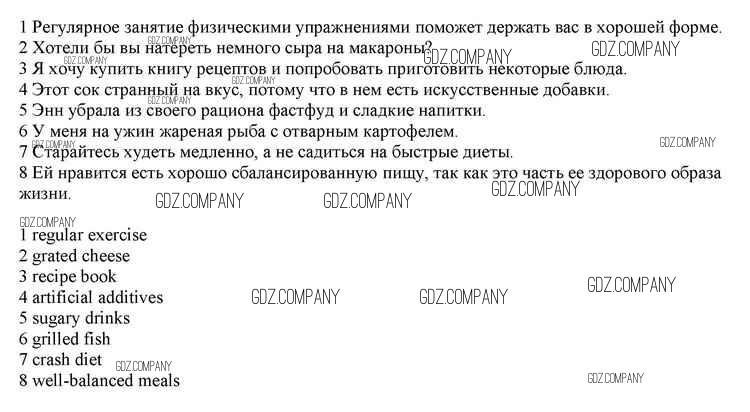 1 Регулярное занятие физическими упражнениями поможет держать вас в хорошей форме.
2 Хотели бы вы натереть немного сыра на макароны?
3 Я хочу купить книгу рецептов и попробовать приготовить некоторые блюда.
4 Этот сок странный на вкус, потому что в нем есть искусственные добавки.
5 Энн убрала из своего рациона фастфуд и сладкие напитки.
6 У меня на ужин жареная рыба с отварным картофелем.
7 Старайтесь худеть медленно, а не садиться на быстрые диеты.
8 Ей нравится есть хорошо сбалансированную пищу, так как это часть ее здорового образа жизни.

1 regular exercise
2 grated cheese
3 recipe book
4 artificial additives
5 sugary drinks
6 grilled fish
7 crash diet
8 well-balanced meals

GDZ.COMPANY